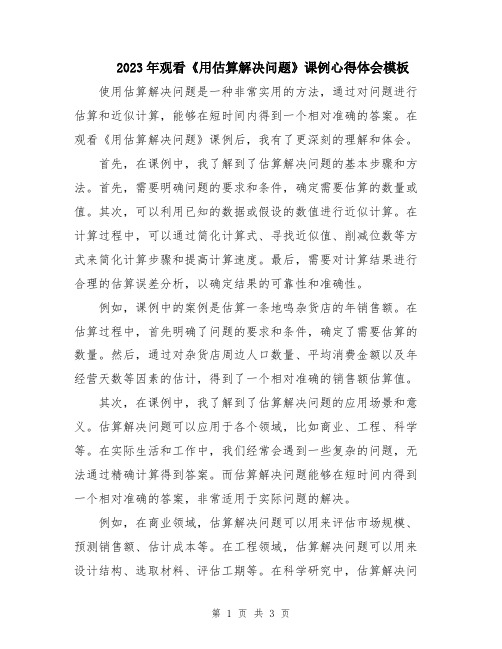 2023年观看《用估算解决问题》课例心得体会模板

使用估算解决问题是一种非常实用的方法，通过对问题进行估算和近似计算，能够在短时间内得到一个相对准确的答案。在观看《用估算解决问题》课例后，我有了更深刻的理解和体会。

首先，在课例中，我了解到了估算解决问题的基本步骤和方法。首先，需要明确问题的要求和条件，确定需要估算的数量或值。其次，可以利用已知的数据或假设的数值进行近似计算。在计算过程中，可以通过简化计算式、寻找近似值、削减位数等方式来简化计算步骤和提高计算速度。最后，需要对计算结果进行合理的估算误差分析，以确定结果的可靠性和准确性。

例如，课例中的案例是估算一条地鸣杂货店的年销售额。在估算过程中，首先明确了问题的要求和条件，确定了需要估算的数量。然后，通过对杂货店周边人口数量、平均消费金额以及年经营天数等因素的估计，得到了一个相对准确的销售额估算值。

其次，在课例中，我了解到了估算解决问题的应用场景和意义。估算解决问题可以应用于各个领域，比如商业、工程、科学等。在实际生活和工作中，我们经常会遇到一些复杂的问题，无法通过精确计算得到答案。而估算解决问题能够在短时间内得到一个相对准确的答案，非常适用于实际问题的解决。

例如，在商业领域，估算解决问题可以用来评估市场规模、预测销售额、估计成本等。在工程领域，估算解决问题可以用来设计结构、选取材料、评估工期等。在科学研究中，估算解决问

第 1 页 共 3 页